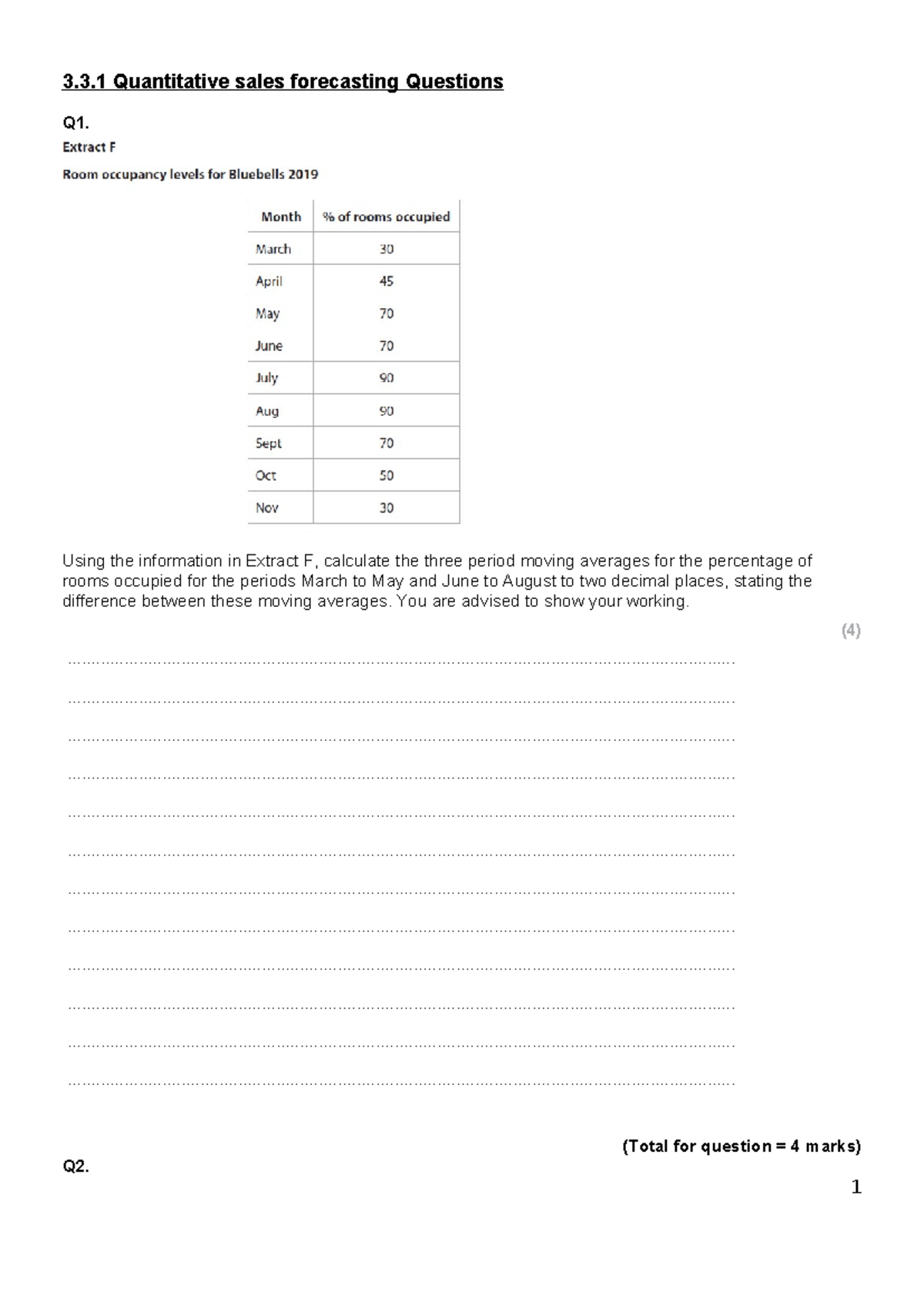 3.3.1 Quantitative sales forecasting Questions

Q1.

Extract F

Room occupancy levels for Bluebells 2019

| Month | % of rooms occupied |
|---|---|
| March | 30 |
| April | 45 |
| May | 70 |
| June | 70 |
| July | 90 |
| Aug | 90 |
| Sept | 70 |
| Oct | 50 |
| Nov | 30 |

Using the information in Extract F, calculate the three period moving averages for the percentage of rooms occupied for the periods March to May and June to August to two decimal places, stating the difference between these moving averages. You are advised to show your working.

(4)

____

____

____

____

____

____

____

____

____

____

____

____

(Total for question = 4 marks)

Q2.

1